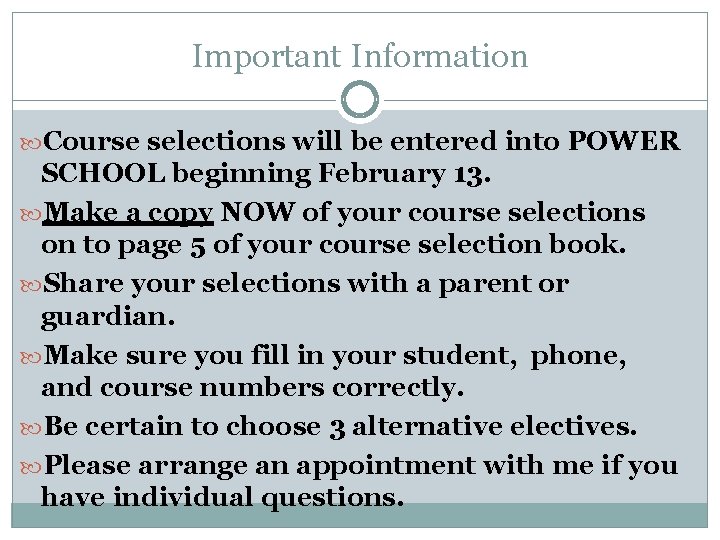 Important Information

Course selections will be entered into POWER SCHOOL beginning February 13.

Make a copy NOW of your course selections on to page 5 of your course selection book.

Share your selections with a parent or guardian.

Make sure you fill in your student, phone, and course numbers correctly.

Be certain to choose 3 alternative electives.

Please arrange an appointment with me if you have individual questions.